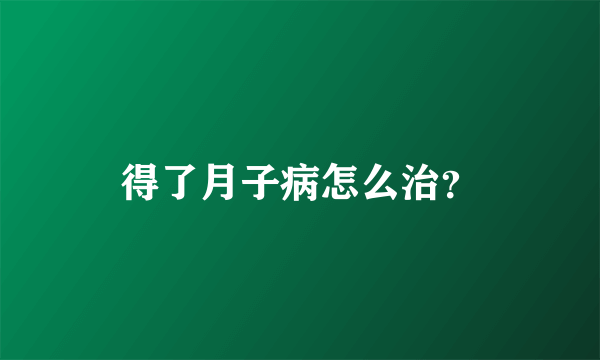 得了月子病怎么治?